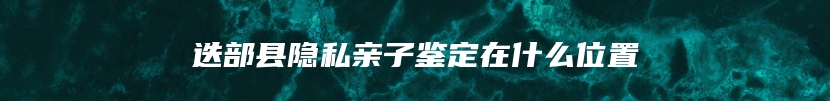 迭部县隐私亲子鉴定在什么位置